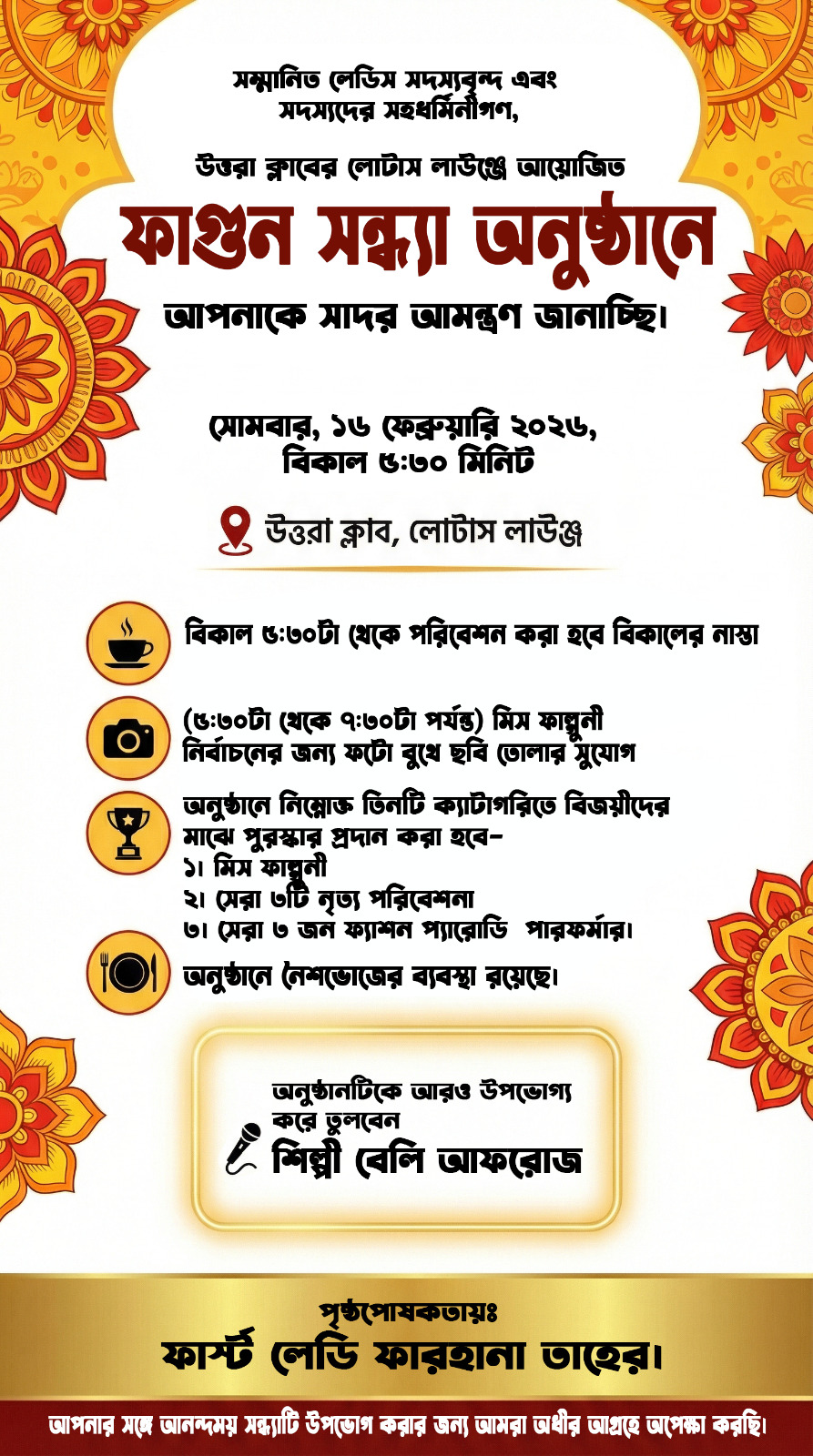 সম্মানিত লেডিস সদস্যবৃন্দ এবং সদস্যদের সহধর্মিনীগণ,

উত্তরা ক্লাবের লোটাস লাউঞ্জে আয়োজিত

ফাগুন সন্ধ্যা অনুষ্ঠানে

আপনাকে সাদর আমন্ত্রণ জানাচ্ছি।

সোমবার, ১৬ ফেব্রুয়ারি ২০২৬, বিকাল ৫:৩০ মিনিট

উত্তরা ক্লাব, লোটাস লাউঞ্জ

বিকাল ৫:৩০টা থেকে পরিবেশন করা হবে বিকালের নাস্তা

(৫:৩০টা থেকে ৭:৩০টা পর্যন্ত) মিস ফাল্গুনী নির্বাচনের জন্য ফটো বুথে ছবি তোলার সুযোগ

অনুষ্ঠানে নিম্নোক্ত তিনটি ক্যাটাগরিতে বিজয়ীদের মাঝে পুরস্কার প্রদান করা হবে-
১। মিস ফাল্গুনী
২। সেরা ৩টি নৃত্য পরিবেশনা
৩। সেরা ৩ জন ফ্যাশন প্যারোডি পারফর্মার।

অনুষ্ঠানে নৈশভোজের ব্যবস্থা রয়েছে।

অনুষ্ঠানটিকে আরও উপভোগ্য করে তুলবেন
শিল্পী বেলি আফরোজ

পৃষ্ঠপোষকতায়ঃ
ফার্স্ট লেডি ফারহানা তাহের।

আপনার সঙ্গে আনন্দময় সন্ধ্যাটি উপভোগ করার জন্য আমরা অধীর আগ্রহে অপেক্ষা করছি।